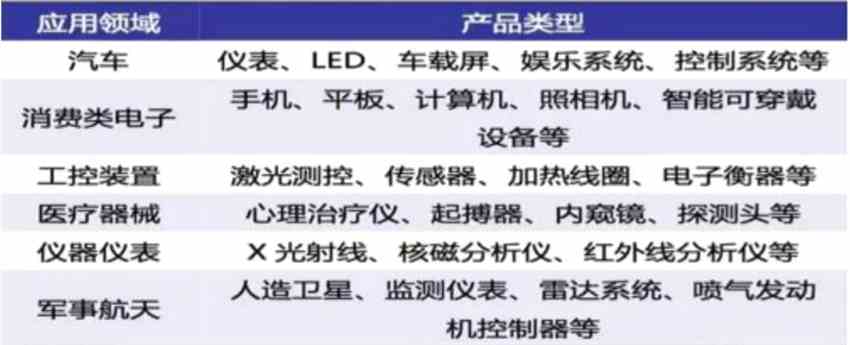 | 应用领域 | 产品类型 |
|---|---|
| 汽车 | 仪表、LED、车载屏、娱乐系统、控制系统等 |
| 消费类电子 | 手机、平板、计算机、照相机、智能可穿戴设备等 |
| 工控装置 | 激光测控、传感器、加热线圈、电子衡器等 |
| 医疗器械 | 心理治疗仪、起搏器、内窥镜、探测头等 |
| 仪器仪表 | X 光射线、核磁分析仪、红外线分析仪等 |
| 军事航天 | 人造卫星、监测仪表、雷达系统、喷气发动机控制器等 |